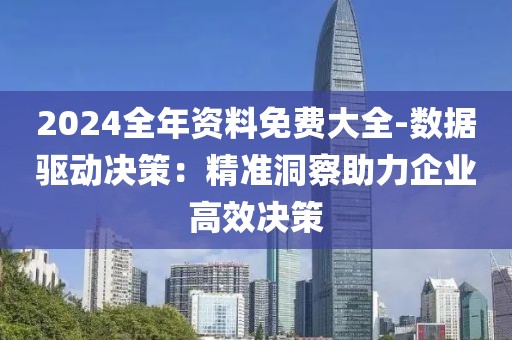 2024全年资料免费大全-数据驱动决策：精准洞察助力企业高效决策